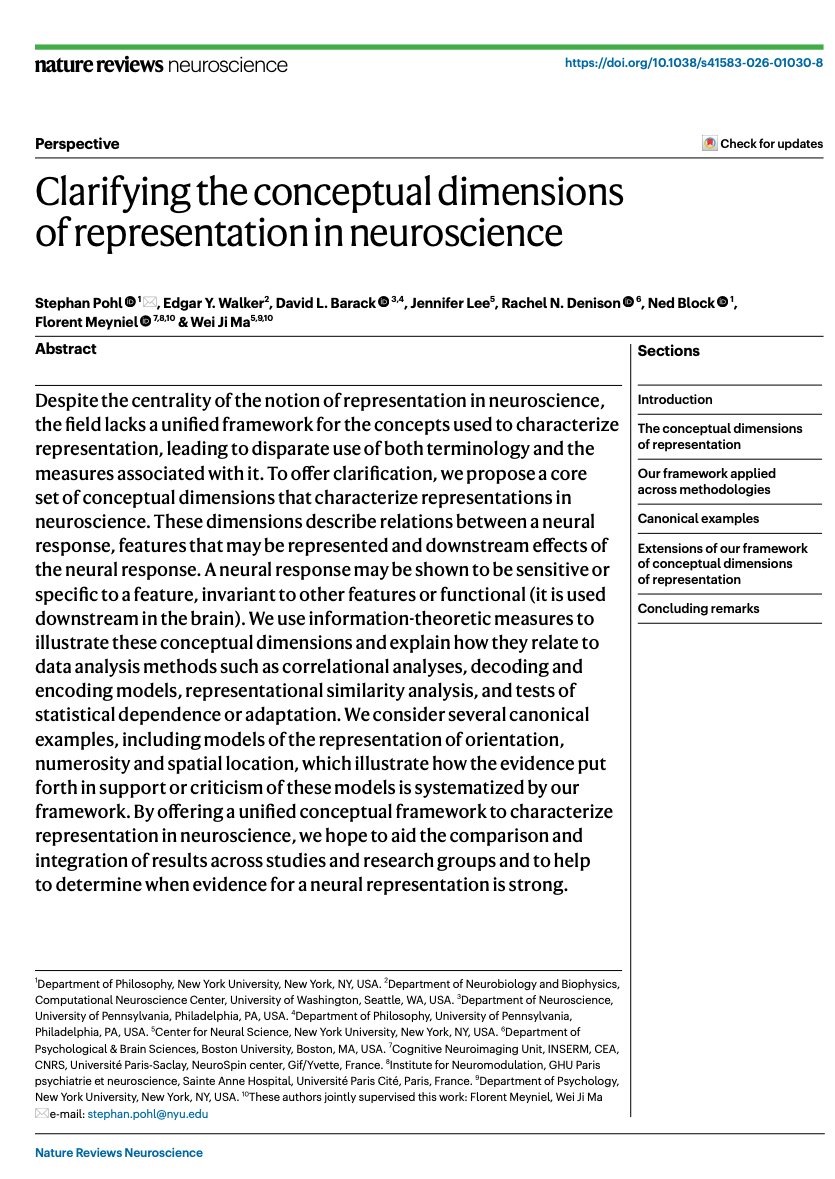 nature reviews neuroscience

https://doi.org/10.1038/s41583-026-01030-8

Perspective

Check for updates

Clarifying the conceptual dimensions of representation in neuroscience

Stephan Pohl $^{1}$, Edgar Y. Walker$^{2}$, David L. Barack $^{3,4}$, Jennifer Lee$^{5}$, Rachel N. Denison $^{6}$, Ned Block $^{1}$, Florent Meyniel $^{7,8,10}$ & Wei Ji Ma$^{5,9,10}$

Abstract

Despite the centrality of the notion of representation in neuroscience, the field lacks a unified framework for the concepts used to characterize representation, leading to disparate use of both terminology and the measures associated with it. To offer clarification, we propose a core set of conceptual dimensions that characterize representations in neuroscience. These dimensions describe relations between a neural response, features that may be represented and downstream effects of the neural response. A neural response may be shown to be sensitive or specific to a feature, invariant to other features or functional (it is used downstream in the brain). We use information-theoretic measures to illustrate these conceptual dimensions and explain how they relate to data analysis methods such as correlational analyses, decoding and encoding models, representational similarity analysis, and tests of statistical dependence or adaptation. We consider several canonical examples, including models of the representation of orientation, numerosity and spatial location, which illustrate how the evidence put forth in support or criticism of these models is systematized by our framework. By offering a unified conceptual framework to characterize representation in neuroscience, we hope to aid the comparison and integration of results across studies and research groups and to help to determine when evidence for a neural representation is strong.

Sections

Introduction

The conceptual dimensions of representation

Our framework applied across methodologies

Canonical examples

Extensions of our framework of conceptual dimensions of representation

Concluding remarks

$^{1}$Department of Philosophy, New York University, New York, NY, USA. $^{2}$Department of Neurobiology and Biophysics, Computational Neuroscience Center, University of Washington, Seattle, WA, USA. $^{3}$Department of Neuroscience, University of Pennsylvania, Philadelphia, PA, USA. $^{4}$Department of Philosophy, University of Pennsylvania, Philadelphia, PA, USA. $^{5}$Center for Neural Science, New York University, New York, NY, USA. $^{6}$Department of Psychological & Brain Sciences, Boston University, Boston, MA, USA. $^{7}$Cognitive Neuroimaging Unit, INSERM, CEA, CNRS, Université Paris-Saclay, NeuroSpin center, Gif/Yvette, France. $^{8}$Institute for Neuromodulation, GHU Paris psychiatrie et neuroscience, Sainte Anne Hospital, Université Paris Cité, Paris, France. $^{9}$Department of Psychology, New York University, New York, NY, USA. $^{10}$These authors jointly supervised this work: Florent Meyniel, Wei Ji Ma
e-mail: stephan.pohl@nyu.edu

Nature Reviews Neuroscience